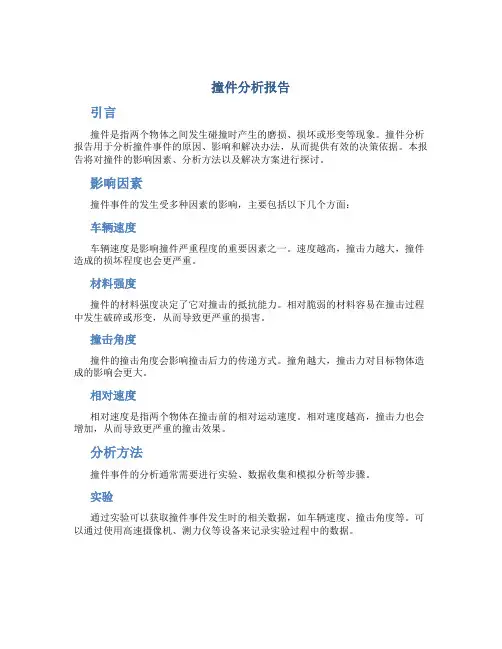 撞件分析报告

引言

撞件是指两个物体之间发生碰撞时产生的磨损、损坏或形变等现象。撞件分析报告用于分析撞件事件的原因、影响和解决办法，从而提供有效的决策依据。本报告将对撞件的影响因素、分析方法以及解决方案进行探讨。

影响因素

撞件事件的发生受多种因素的影响，主要包括以下几个方面：

车辆速度

车辆速度是影响撞件严重程度的重要因素之一。速度越高，撞击力越大，撞件造成的损坏程度也会更严重。

材料强度

撞件的材料强度决定了它对撞击的抵抗能力。相对脆弱的材料容易在撞击过程中发生破碎或形变，从而导致更严重的损害。

撞击角度

撞件的撞击角度会影响撞击后力的传递方式。撞角越大，撞击力对目标物体造成的影响会更大。

相对速度

相对速度是指两个物体在撞击前的相对运动速度。相对速度越高，撞击力也会增加，从而导致更严重的撞击效果。

分析方法

撞件事件的分析通常需要进行实验、数据收集和模拟分析等步骤。

实验

通过实验可以获取撞件事件发生时的相关数据，如车辆速度、撞击角度等。可以通过使用高速摄像机、测力仪等设备来记录实验过程中的数据。